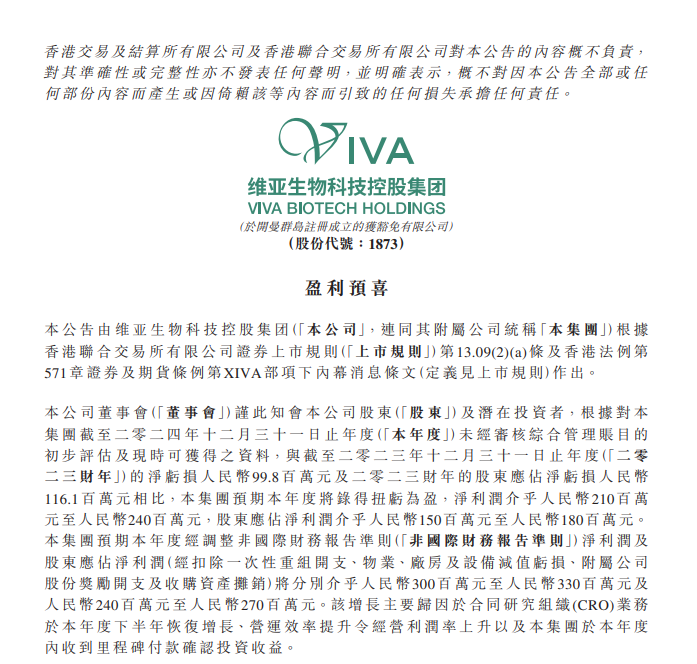 香港交易及結算所有限公司及香港聯合交易所有限公司對本公告的內容概不負責，對其準確性或完整性亦不發表任何聲明，並明確表示，概不對因本公告全部或任何部份內容而產生或因倚賴該等內容而引致的任何損失承擔任何責任。

VIVA
维亚生物科技控股集团
VIVA BIOTECH HOLDINGS
(於開曼群島註冊成立的獲豁免有限公司)
(股份代號：1873)

盈利預喜

本公告由维亚生物科技控股集团(「本公司」，連同其附屬公司統稱「本集團」)根據香港聯合交易所有限公司證券上市規則(「上市規則」)第13.09(2)(a)條及香港法例第571章證券及期貨條例第XIVA部項下內幕消息條文(定義見上市規則)作出。

本公司董事會(「董事會」)謹此知會本公司股東(「股東」)及潛在投資者，根據對本集團截至二零二四年十二月三十一日止年度(「本年度」)未經審核綜合管理賬目的初步評估及現時可獲得之資料，與截至二零二三年十二月三十一日止年度(「二零二三財年」)的淨虧損人民幣99.8百萬元及二零二三財年的股東應佔淨虧損人民幣116.1百萬元相比，本集團預期本年度將錄得扭虧為盈，淨利潤介乎人民幣210百萬元至人民幣240百萬元，股東應佔淨利潤介乎人民幣150百萬元至人民幣180百萬元。本集團預期本年度經調整非國際財務報告準則(「非國際財務報告準則」)淨利潤及股東應佔淨利潤(經扣除一次性重組開支、物業、廠房及設備減值虧損、附屬公司股份獎勵開支及收購資產攤銷)將分別介乎人民幣300百萬元至人民幣330百萬元及人民幣240百萬元至人民幣270百萬元。該增長主要歸因於合同研究組織(CRO)業務於本年度下半年恢復增長、營運效率提升令經營利潤率上升以及本集團於本年度內收到里程碑付款確認投資收益。